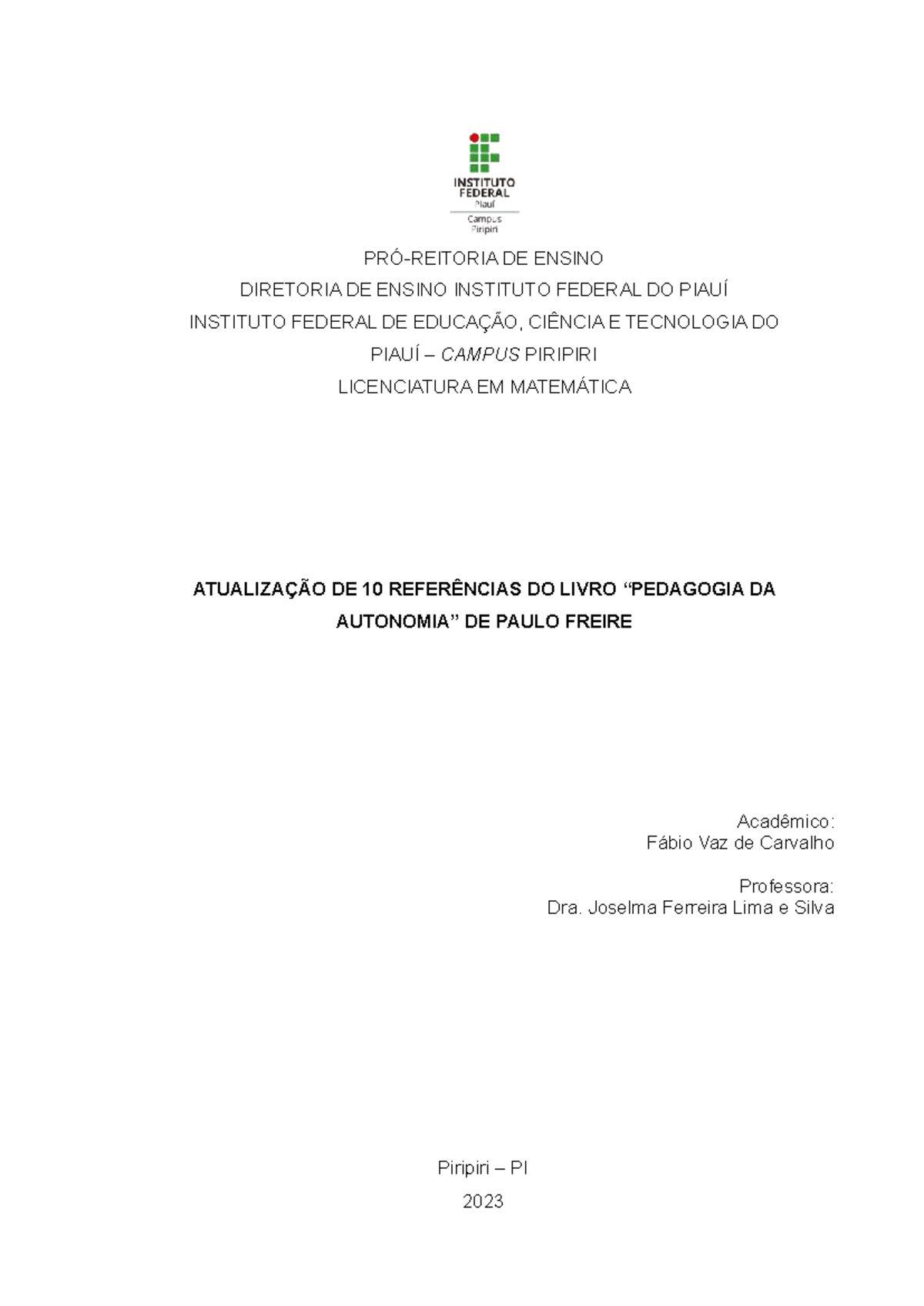 INSTITUTO FEDERAL
Piauí
Campus
Piripiri

PRÓ-REITORIA DE ENSINO
DIRETORIA DE ENSINO INSTITUTO FEDERAL DO PIAUÍ
INSTITUTO FEDERAL DE EDUCAÇÃO, CIÊNCIA E TECNOLOGIA DO PIAUÍ – CAMPUS PIRIPIRI
LICENCIATURA EM MATEMÁTICA

ATUALIZAÇÃO DE 10 REFERÊNCIAS DO LIVRO “PEDAGOGIA DA AUTONOMIA” DE PAULO FREIRE

Acadêmico:
Fábio Vaz de Carvalho

Professora:
Dra. Joselma Ferreira Lima e Silva

Piripiri – PI
2023